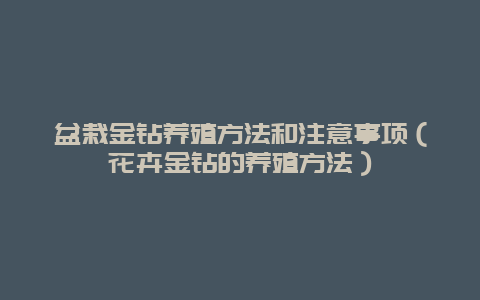 盆栽金钻养殖方法和注意事项（花卉金钻的养殖方法）